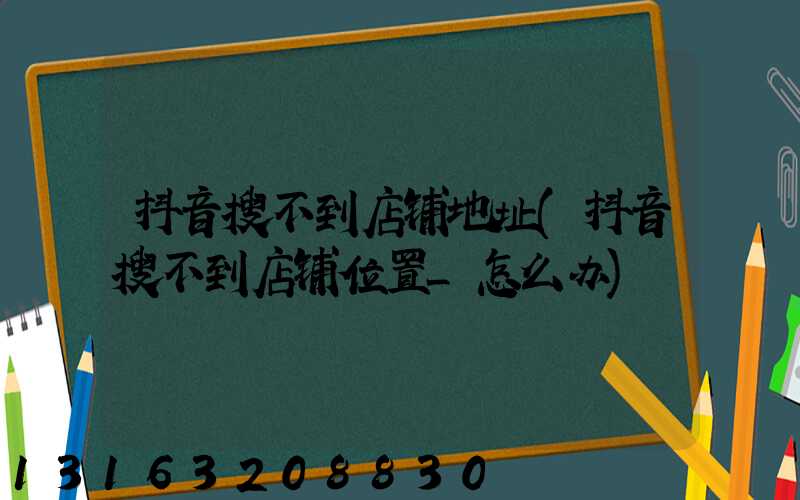 抖音搜不到店铺地址(抖音搜不到店铺位置_怎么办)

13163208830